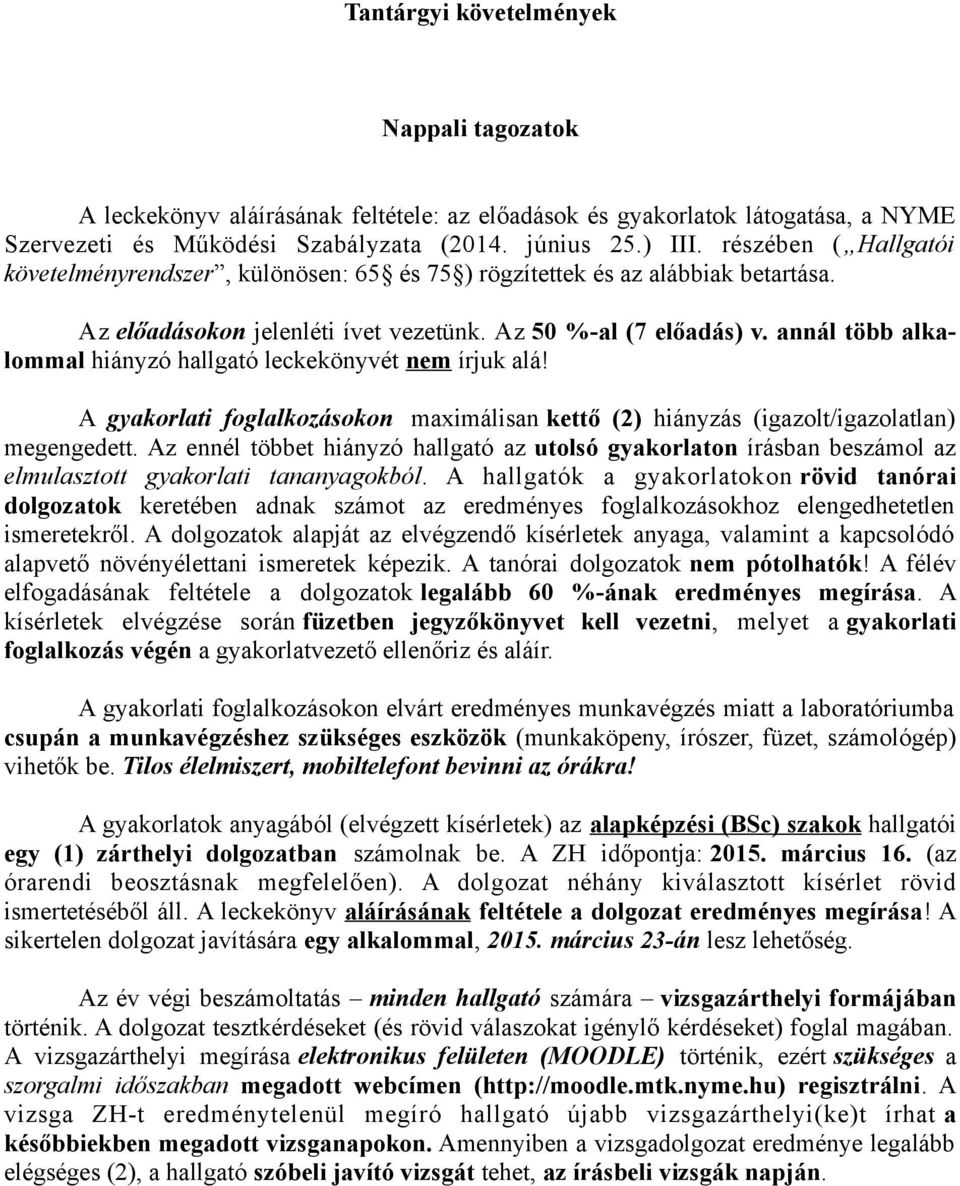 Tantárgyi követelmények

Nappali tagozatok

A leckekönyv aláírásának feltétele: az előadások és gyakorlatok látogatása, a NYME Szervezeti és Működési Szabályzata (2014. június 25.) III. részében („Hallgatói követelményrendszer”, különösen: 65§ és 75§) rögzítettek és az alábbiak betartása.

Az előadásokon jelenléti ívet vezetünk. Az 50 %-al (7 előadás) v. annál több alkalommal hiányzó hallgató leckekönyvét nem írjuk alá!

A gyakorlati foglalkozásokon maximálisan kettő (2) hiányzás (igazolt/igazolatlan) megengedett. Az ennél többet hiányzó hallgató az utolsó gyakorlaton írásban beszámol az elmulasztott gyakorlati tananyagokból. A hallgatók a gyakorlatokon rövid tanórai dolgozatok keretében adnak számot az eredményes foglalkozásokhoz elengedhetetlen ismeretekről. A dolgozatok alapját az elvégzendő kísérletek anyaga, valamint a kapcsolódó alapvető növényélettani ismeretek képezik. A tanórai dolgozatok nem pótolhatók! A félév elfogadásának feltétele a dolgozatok legalább 60 %-ának eredményes megírása. A kísérletek elvégzése során füzetben jegyzőkönyvet kell vezetni, melyet a gyakorlati foglalkozás végén a gyakorlatvezető ellenőriz és aláír.

A gyakorlati foglalkozásokon elvárt eredményes munkavégzés miatt a laboratóriumba csupán a munkavégzéshez szükséges eszközök (munkaköpeny, írószer, füzet, számológép) vihetők be. Tilos élelmiszert, mobiltelefont bevinni az órákra!

A gyakorlatok anyagából (elvégzett kísérletek) az alapképzési (BSc) szakok hallgatói egy (1) zárthelyi dolgozatban számolnak be. A ZH időpontja: 2015. március 16. (az órarendi beosztásnak megfelelően). A dolgozat néhány kiválasztott kísérlet rövid ismertetéséből áll. A leckekönyv aláírásának feltétele a dolgozat eredményes megírása! A sikertelen dolgozat javítására egy alkalommal, 2015. március 23-án lesz lehetőség.

Az év végi beszámoltatás – minden hallgató számára – vizsgazárthelyi formájában történik. A dolgozat tesztkérdéseket (és rövid válaszokat igénylő kérdéseket) foglal magában. A vizsgazárthelyi megírása elektronikus felületen (MOODLE) történik, ezért szükséges a szorgalmi időszakban megadott webcímen (http://moodle.mtk.nyme.hu) regisztrálni. A vizsga ZH-t eredménytelenül megíró hallgató újabb vizsgazárthelyi(ke)t írhat a későbbiekben megadott vizsganapokon. Amennyiben a vizsgadolgozat eredménye legalább elégséges (2), a hallgató szóbeli javító vizsgát tehet, az írásbeli vizsgák napján.